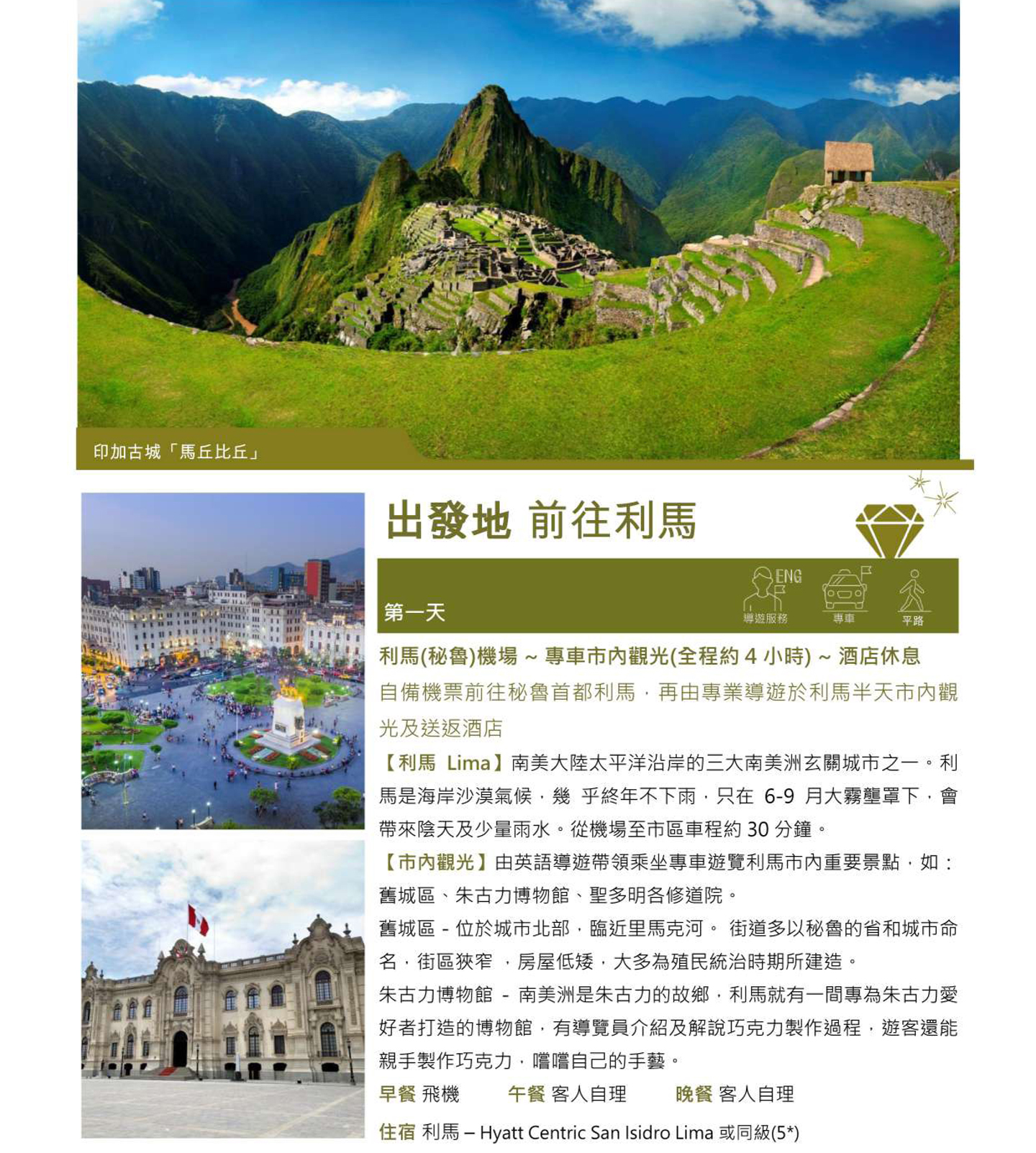 印加古城「馬丘比丘」

出發地 前往利馬

第一天

ENG
導遊服務
專車
平路

利馬(秘魯)機場 ~ 專車市內觀光(全程約 4 小時) ~ 酒店休息

自備機票前往秘魯首都利馬，再由專業導遊於利馬半天市內觀光及送返酒店

【利馬 Lima】南美大陸太平洋沿岸的三大南美洲玄關城市之一。利馬是海岸沙漠氣候，幾 乎終年不下雨，只在 6-9 月大霧壟罩下，會帶來陰天及少量雨水。從機場至市區車程約 30 分鐘。

【市內觀光】由英語導遊帶領乘坐專車遊覽利馬市內重要景點，如：舊城區、朱古力博物館、聖多明各修道院。

舊城區 - 位於城市北部，臨近里馬克河。 街道多以秘魯的省和城市命名，街區狹窄 ，房屋低矮，大多為殖民統治時期所建造。

朱古力博物館 - 南美洲是朱古力的故鄉，利馬就有一間專為朱古力愛好者打造的博物館，有導覽員介紹及解說巧克力製作過程，遊客還能親手製作巧克力，嚐嚐自己的手藝。

早餐 飛機 午餐 客人自理 晚餐 客人自理

住宿 利馬 – Hyatt Centric San Isidro Lima 或同級(5*)